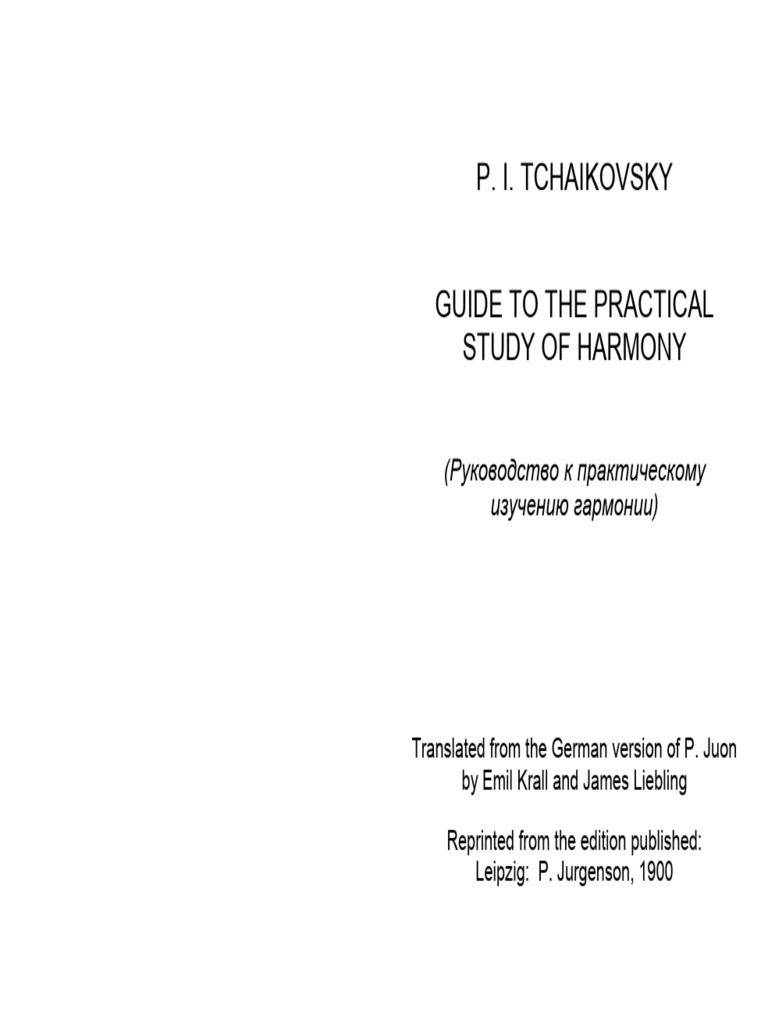 P. I. TCHAIKOVSKY

GUIDE TO THE PRACTICAL STUDY OF HARMONY

(Руководство к практическому изучению гармонии)

Translated from the German version of P. Juon by Emil Krall and James Liebling

Reprinted from the edition published:
Leipzig: P. Jurgenson, 1900